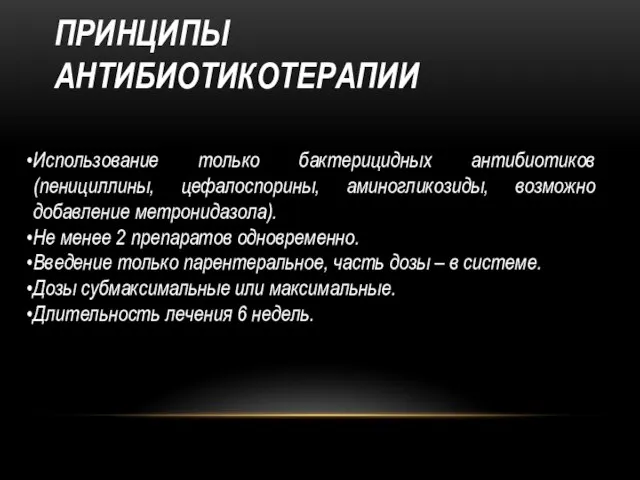 ПРИНЦИПЫ АНТИБИОТИКОТЕРАПИИ

•Использование только бактерицидных антибиотиков (пенициллины, цефалоспорины, аминогликозиды, возможно добавление метронидазола).
•Не менее 2 препаратов одновременно.
•Введение только парентеральное, часть дозы – в системе.
•Дозы субмаксимальные или максимальные.
•Длительность лечения 6 недель.